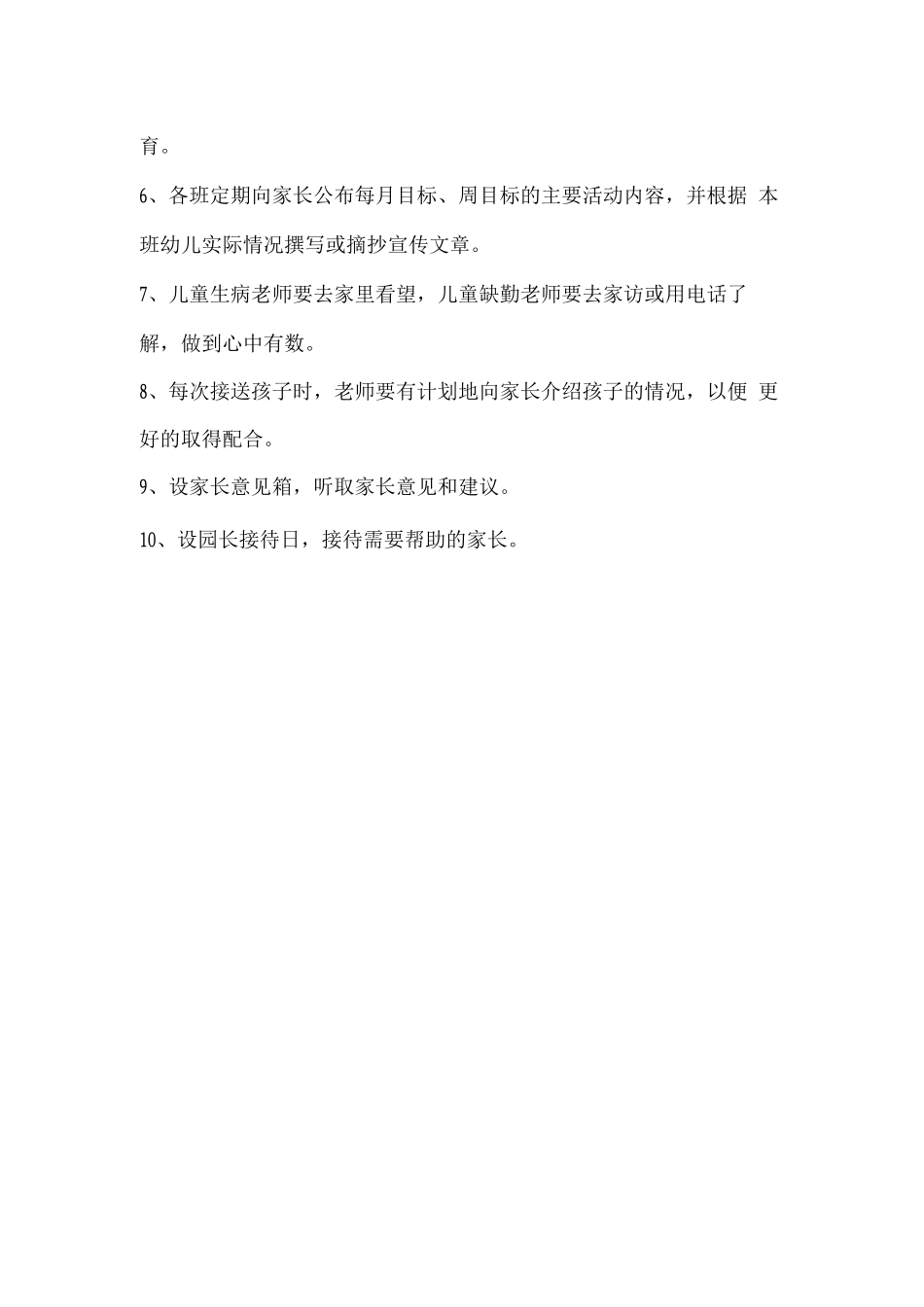 育。

6、各班定期向家长公布每月目标、周目标的主要活动内容，并根据 本班幼儿实际情况撰写或摘抄宣传文章。

7、儿童生病老师要去家里看望，儿童缺勤老师要去家访或用电话了解，做到心中有数。

8、每次接送孩子时，老师要有计划地向家长介绍孩子的情况，以便 更好的取得配合。

9、设家长意见箱，听取家长意见和建议。

10、设园长接待日，接待需要帮助的家长。